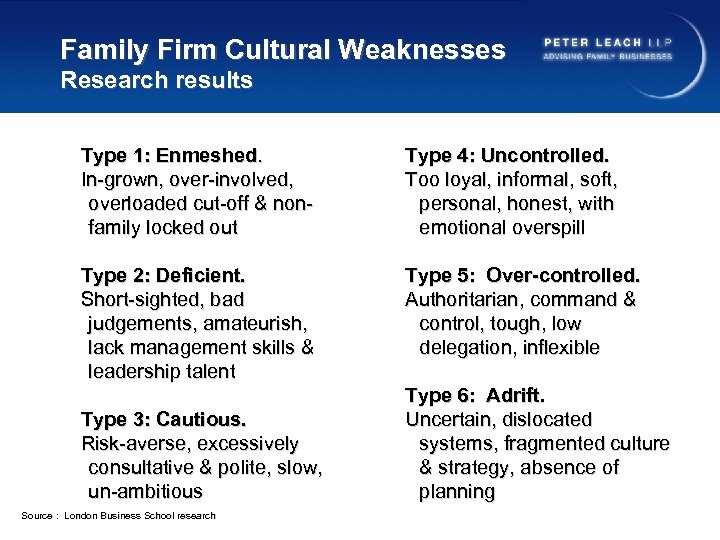 Family Firm Cultural Weaknesses
Research results

PETER LEACH LLP
ADVISING FAMILY BUSINESSES

Type 1: Enmeshed.
In-grown, over-involved, overloaded cut-off & non-family locked out

Type 2: Deficient.
Short-sighted, bad judgements, amateurish, lack management skills & leadership talent

Type 3: Cautious.
Risk-averse, excessively consultative & polite, slow, un-ambitious

Type 4: Uncontrolled.
Too loyal, informal, soft, personal, honest, with emotional overspill

Type 5: Over-controlled.
Authoritarian, command & control, tough, low delegation, inflexible

Type 6: Adrift.
Uncertain, dislocated systems, fragmented culture & strategy, absence of planning

Source : London Business School research